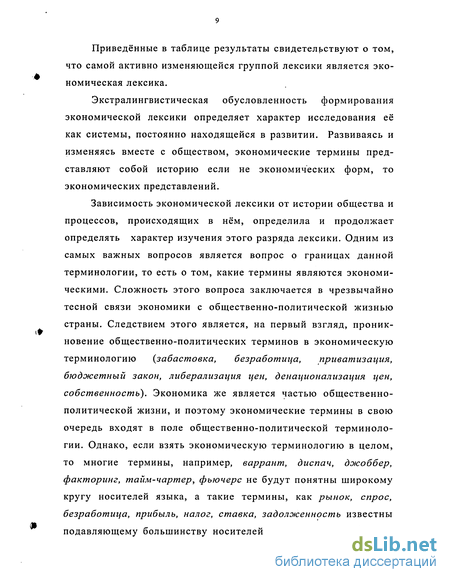 9

Приведённые в таблице результаты свидетельствуют о том, что самой активно изменяющейся группой лексики является экономическая лексика.

Экстралингвистическая обусловленность формирования экономической лексики определяет характер исследования её как системы, постоянно находящейся в развитии. Развиваясь и изменяясь вместе с обществом, экономические термины представляют собой историю если не экономических форм, то экономических представлений.

Зависимость экономической лексики от истории общества и процессов, происходящих в нём, определила и продолжает определять характер изучения этого разряда лексики. Одним из самых важных вопросов является вопрос о границах данной терминологии, то есть о том, какие термины являются экономическими. Сложность этого вопроса заключается в чрезвычайно тесной связи экономики с общественно-политической жизнью страны. Следствием этого является, на первый взгляд, проникновение общественно-политических терминов в экономическую терминологию (забастовка, безработица, приватизация, бюджетный закон, либерализация цен, денационализация цен, собственность). Экономика же является частью общественно-политической жизни, и поэтому экономические термины в свою очередь входят в поле общественно-политической терминологии. Однако, если взять экономическую терминологию в целом, то многие термины, например, варрант, диспач, джоббер, факторинг, тайм-чартер, фьючерс не будут понятны широкому кругу носителей языка, а такие термины, как рынок, спрос, безработица, прибыль, налог, ставка, задолженность известны подавляющему большинству носителей

dsLib.net
библиотека диссертаций